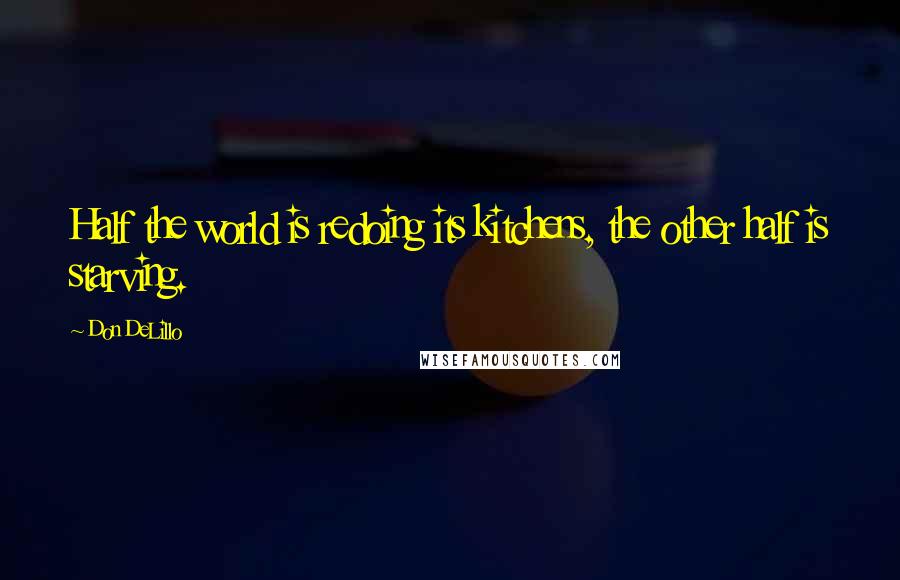 Half the world is redoing its kitchens, the other half is starving.

~ Don DeLillo

WISEFAMOUSQUOTES.COM